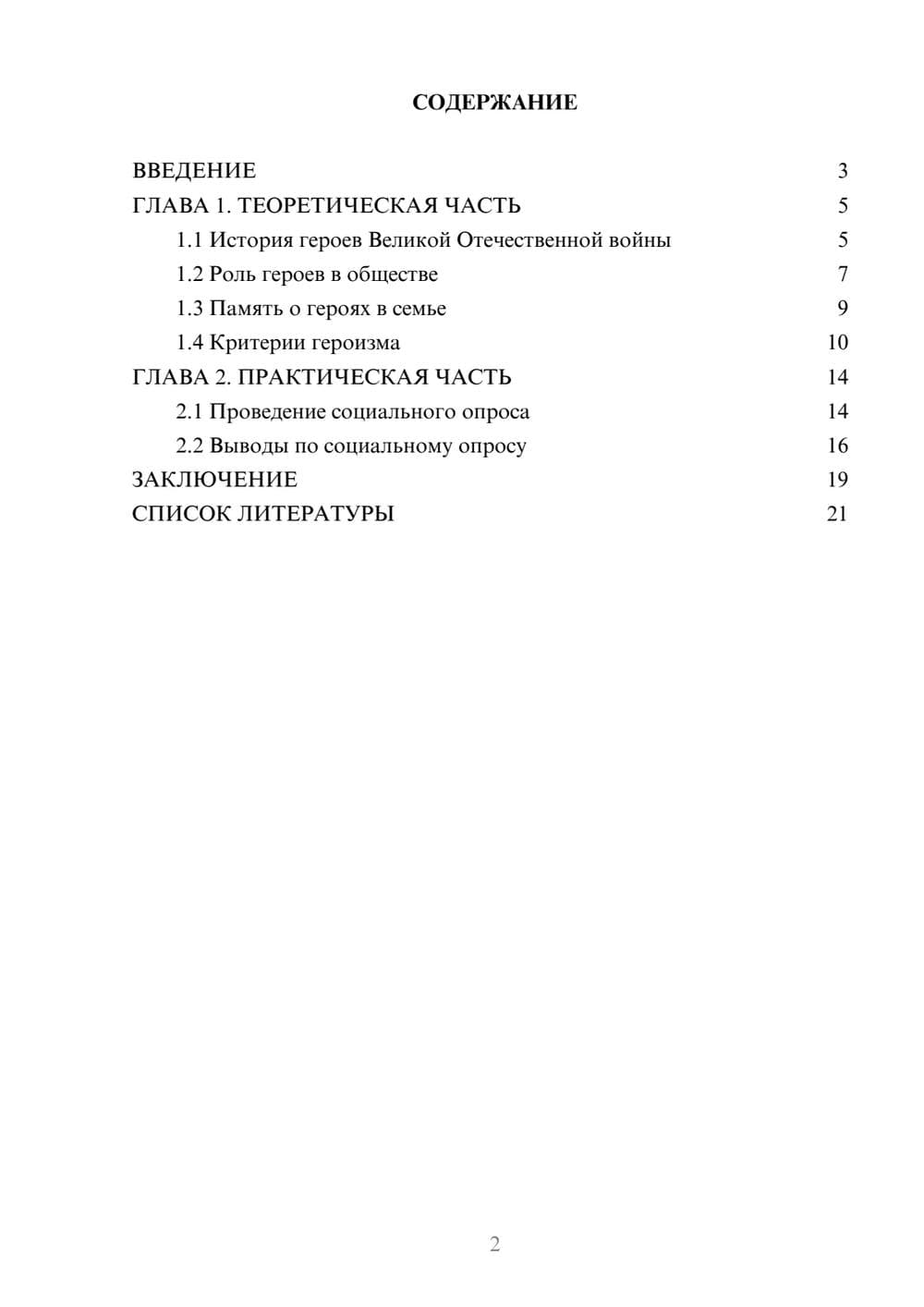 СОДЕРЖАНИЕ

ВВЕДЕНИЕ 3
ГЛАВА 1. ТЕОРЕТИЧЕСКАЯ ЧАСТЬ 5
1.1 История героев Великой Отечественной войны 5
1.2 Роль героев в обществе 7
1.3 Память о героях в семье 9
1.4 Критерии героизма 10
ГЛАВА 2. ПРАКТИЧЕСКАЯ ЧАСТЬ 14
2.1 Проведение социального опроса 14
2.2 Выводы по социальному опросу 16
ЗАКЛЮЧЕНИЕ 19
СПИСОК ЛИТЕРАТУРЫ 21

2